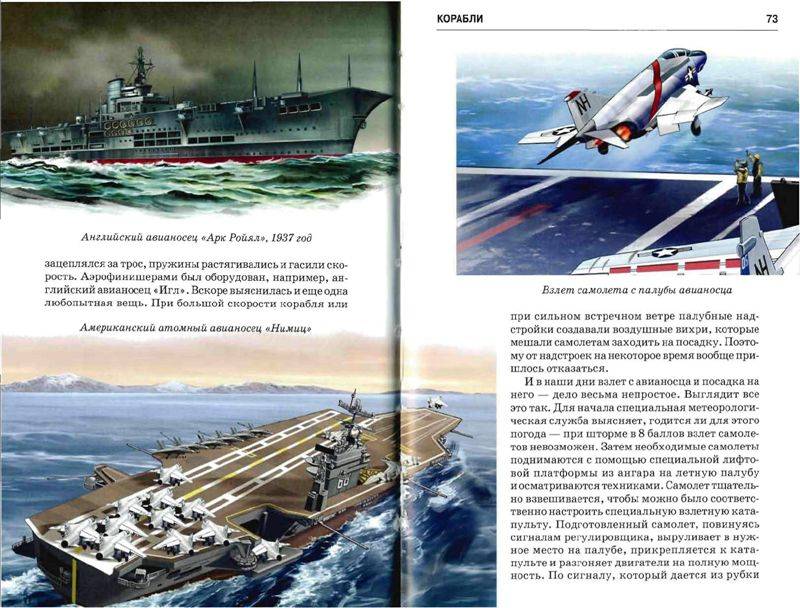 Английский авианосец «Арк Ройял», 1937 год

зацеплялся за трос, пружины растягивались и гасили скорость. Аэрофинишерами был оборудован, например, английский авианосец «Игл». Вскоре выяснилась и еще одна любопытная вещь. При большой скорости корабля или

Американский атомный авианосец «Нимиц»

КОРАБЛИ

73

NH

NH

Взлет самолета с палубы авианосца

при сильном встречном ветре палубные надстройки создавали воздушные вихри, которые мешали самолетам заходить на посадку. Поэтому от надстроек на некоторое время вообще пришлось отказаться.

И в наши дни взлет с авианосца и посадка на него — дело весьма непростое. Выглядит все это так. Для начала специальная метеорологическая служба выясняет, годится ли для этого погода — при шторме в 8 баллов взлет самолетов невозможен. Затем необходимые самолеты поднимаются с помощью специальной лифтовой платформы из ангара на летную палубу и осматриваются техниками. Самолет тщательно взвешивается, чтобы можно было соответственно настроить специальную взлетную катапульту. Подготовленный самолет, повинуясь сигналам регулировщика, выруливает в нужное место на палубе, прикрепляется к катапульте и разгоняет двигатели на полную мощность. По сигналу, который дается из рубки